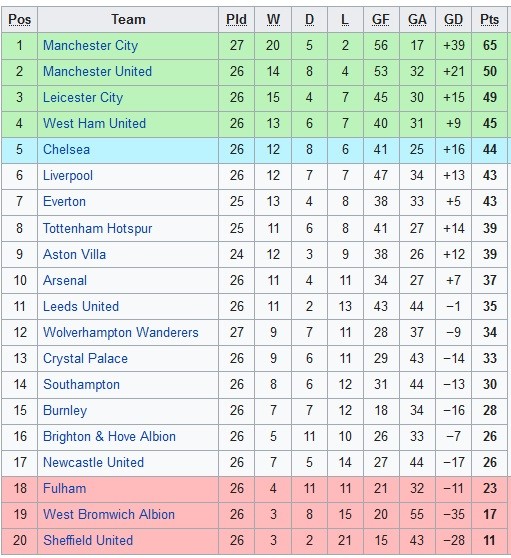 | Pos | Team | Pld | W | D | L | GF | GA | GD | Pts |
|---|---|---|---|---|---|---|---|---|---|
| 1 | Manchester City | 27 | 20 | 5 | 2 | 56 | 17 | +39 | 65 |
| 2 | Manchester United | 26 | 14 | 8 | 4 | 53 | 32 | +21 | 50 |
| 3 | Leicester City | 26 | 15 | 4 | 7 | 45 | 30 | +15 | 49 |
| 4 | West Ham United | 26 | 13 | 6 | 7 | 40 | 31 | +9 | 45 |
| 5 | Chelsea | 26 | 12 | 8 | 6 | 41 | 25 | +16 | 44 |
| 6 | Liverpool | 26 | 12 | 7 | 7 | 47 | 34 | +13 | 43 |
| 7 | Everton | 25 | 13 | 4 | 8 | 38 | 33 | +5 | 43 |
| 8 | Tottenham Hotspur | 25 | 11 | 6 | 8 | 41 | 27 | +14 | 39 |
| 9 | Aston Villa | 24 | 12 | 3 | 9 | 38 | 26 | +12 | 39 |
| 10 | Arsenal | 26 | 11 | 4 | 11 | 34 | 27 | +7 | 37 |
| 11 | Leeds United | 26 | 11 | 2 | 13 | 43 | 44 | −1 | 35 |
| 12 | Wolverhampton Wanderers | 27 | 9 | 7 | 11 | 28 | 37 | −9 | 34 |
| 13 | Crystal Palace | 26 | 9 | 6 | 11 | 29 | 43 | −14 | 33 |
| 14 | Southampton | 26 | 8 | 6 | 12 | 31 | 44 | −13 | 30 |
| 15 | Burnley | 26 | 7 | 7 | 12 | 18 | 34 | −16 | 28 |
| 16 | Brighton & Hove Albion | 26 | 5 | 11 | 10 | 26 | 33 | −7 | 26 |
| 17 | Newcastle United | 26 | 7 | 5 | 14 | 27 | 44 | −17 | 26 |
| 18 | Fulham | 26 | 4 | 11 | 11 | 21 | 32 | −11 | 23 |
| 19 | West Bromwich Albion | 26 | 3 | 8 | 15 | 20 | 55 | −35 | 17 |
| 20 | Sheffield United | 26 | 3 | 2 | 21 | 15 | 43 | −28 | 11 |